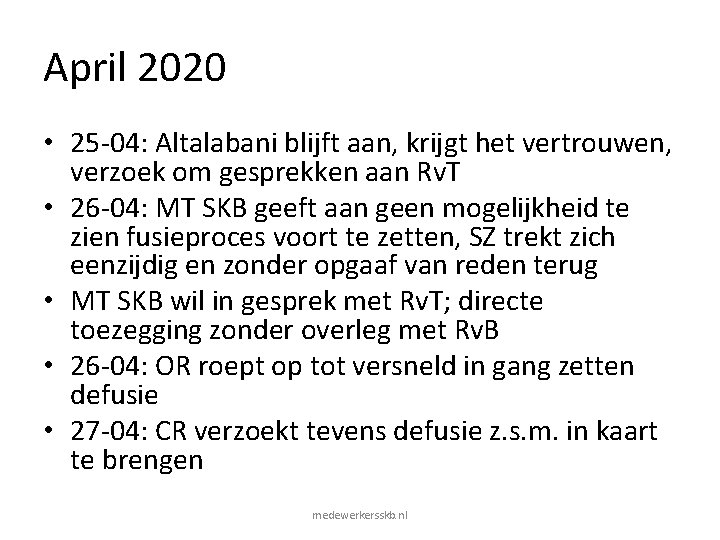 April 2020

• 25-04: Altalabani blijft aan, krijgt het vertrouwen, verzoek om gesprekken aan RvT
• 26-04: MT SKB geeft aan geen mogelijkheid te zien fusieproces voort te zetten, SZ trekt zich eenzijdig en zonder opgaaf van reden terug
• MT SKB wil in gesprek met RvT; directe toezegging zonder overleg met RvB
• 26-04: OR roept op tot versneld in gang zetten defusie
• 27-04: CR verzoekt tevens defusie z.s.m. in kaart te brengen

medewerkersskb.nl